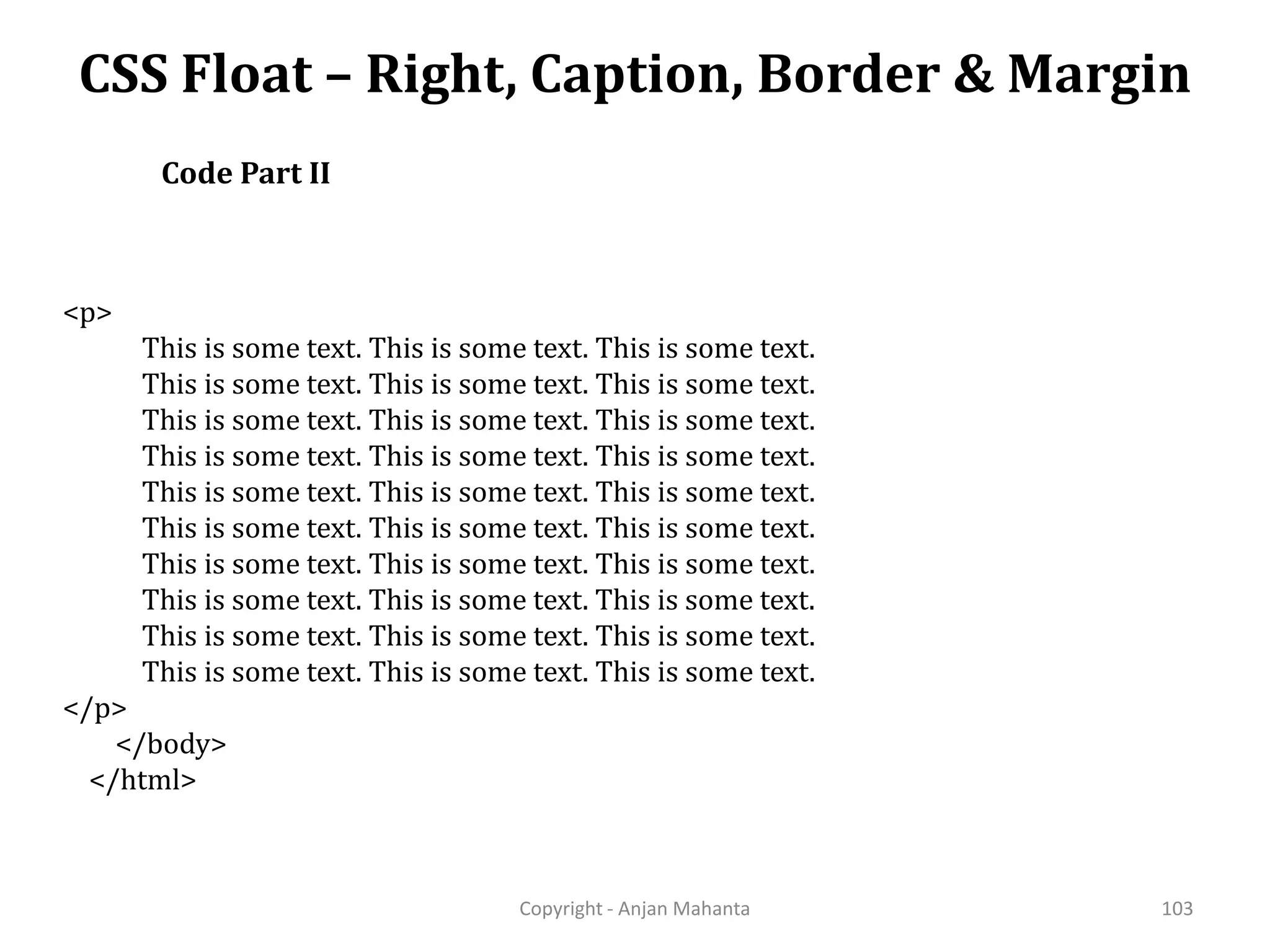 CSS Float – Right, Caption, Border & Margin

Code Part II

<p>
This is some text. This is some text. This is some text.
This is some text. This is some text. This is some text.
This is some text. This is some text. This is some text.
This is some text. This is some text. This is some text.
This is some text. This is some text. This is some text.
This is some text. This is some text. This is some text.
This is some text. This is some text. This is some text.
This is some text. This is some text. This is some text.
This is some text. This is some text. This is some text.
This is some text. This is some text. This is some text.
</p>
</body>
</html>

Copyright - Anjan Mahanta

103